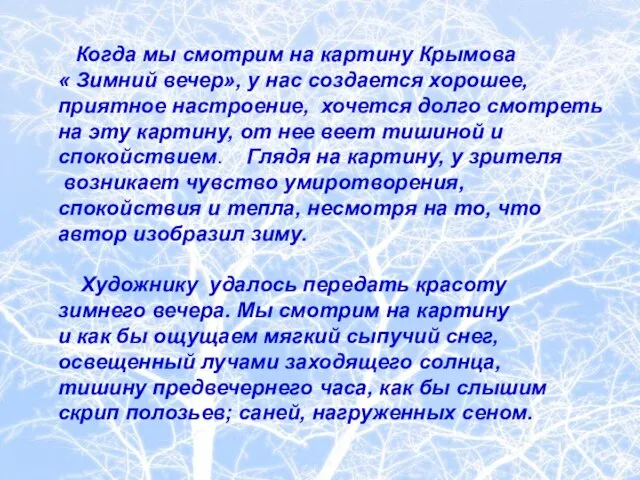 Когда мы смотрим на картину Крымова « Зимний вечер», у нас создается хорошее, приятное настроение, хочется долго смотреть на эту картину, от нее веет тишиной и спокойствием. Глядя на картину, у зрителя возникает чувство умиротворения, спокойствия и тепла, несмотря на то, что автор изобразил зиму.

Художнику удалось передать красоту зимнего вечера. Мы смотрим на картину и как бы ощущаем мягкий сыпучий снег, освещенный лучами заходящего солнца, тишину предвечернего часа, как бы слышим скрип полозьев; саней, нагруженных сеном.